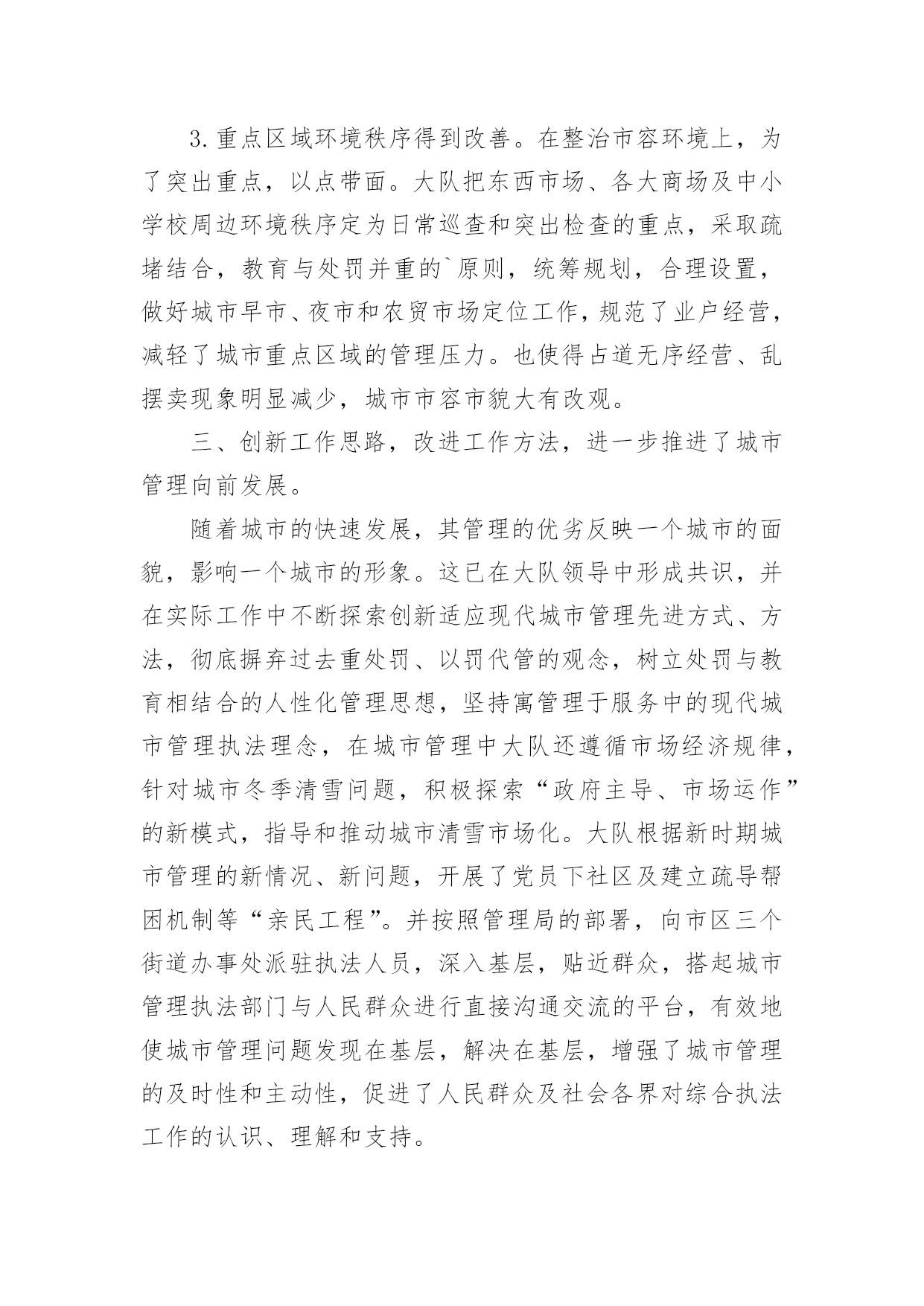 3.重点区域环境秩序得到改善。在整治市容环境上，为了突出重点，以点带面。大队把东西市场、各大商场及中小学校周边环境秩序定为日常巡查和突出检查的重点，采取疏堵结合，教育与处罚并重的`原则，统筹规划，合理设置，做好城市早市、夜市和农贸市场定位工作，规范了业户经营，减轻了城市重点区域的管理压力。也使得占道无序经营、乱摆卖现象明显减少，城市市容市貌大有改观。

三、创新工作思路，改进工作方法，进一步推进了城市管理向前发展。

随着城市的快速发展，其管理的优劣反映一个城市的面貌，影响一个城市的形象。这已在大队领导中形成共识，并在实际工作中不断探索创新适应现代城市管理先进方式、方法，彻底摒弃过去重处罚、以罚代管的观念，树立处罚与教育相结合的人性化管理思想，坚持寓管理于服务中的现代城市管理执法理念，在城市管理中大队还遵循市场经济规律，针对城市冬季清雪问题，积极探索“政府主导、市场运作”的新模式，指导和推动城市清雪市场化。大队根据新时期城市管理的新情况、新问题，开展了党员下社区及建立疏导帮困机制等“亲民工程”。并按照管理局的部署，向市区三个街道办事处派驻执法人员，深入基层，贴近群众，搭起城市管理执法部门与人民群众进行直接沟通交流的平台，有效地使城市管理问题发现在基层，解决在基层，增强了城市管理的及时性和主动性，促进了人民群众及社会各界对综合执法工作的认识、理解和支持。